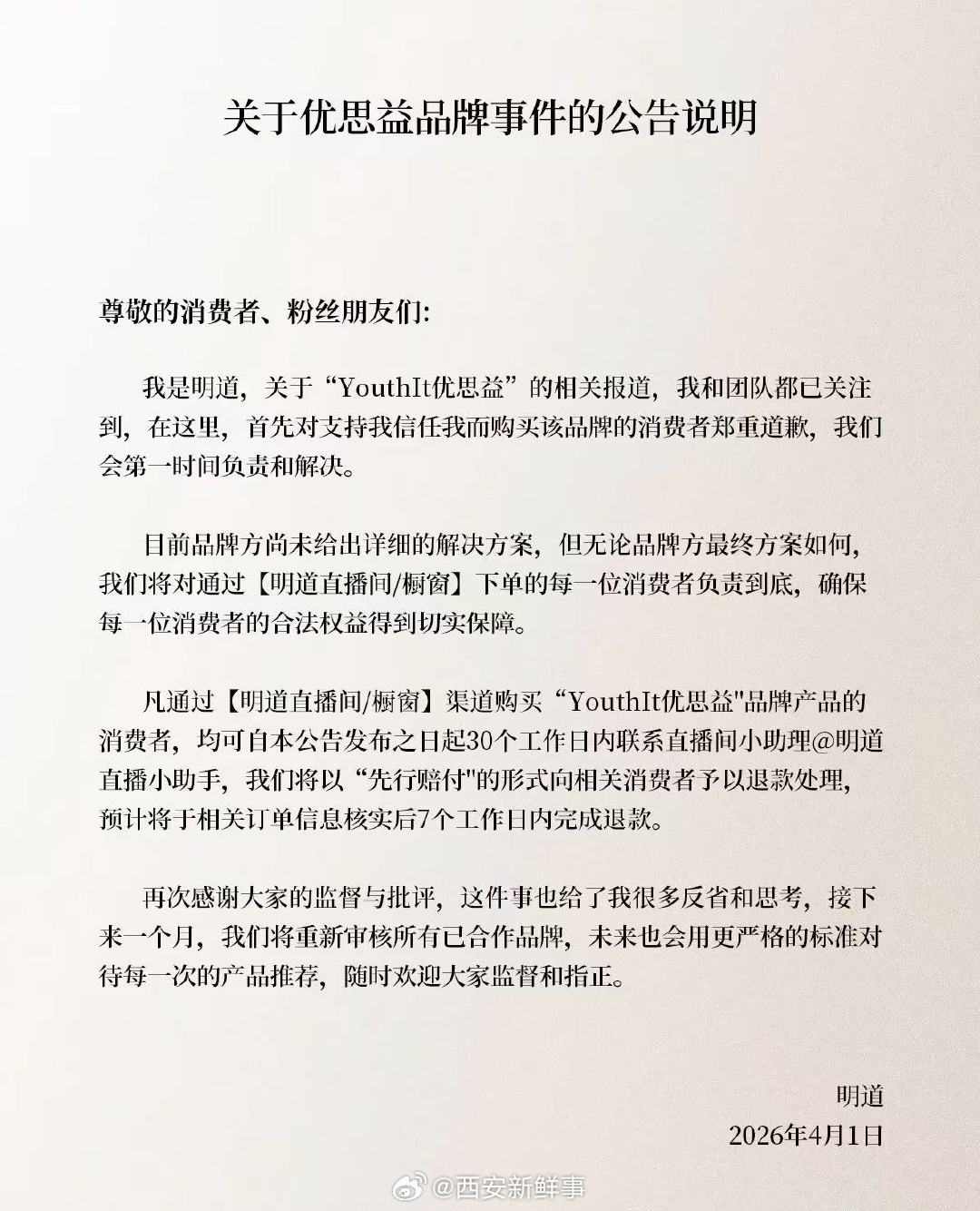 关于优思益品牌事件的公告说明

尊敬的消费者、粉丝朋友们:

我是明道，关于“YouthIt优思益”的相关报道，我和团队都已关注到，在这里，首先对支持我信任我而购买该品牌的消费者郑重道歉，我们会第一时间负责和解决。

目前品牌方尚未给出详细的解决方案，但无论品牌方最终方案如何，我们将对通过【明道直播间/橱窗】下单的每一位消费者负责到底，确保每一位消费者的合法权益得到切实保障。

凡通过【明道直播间/橱窗】渠道购买“YouthIt优思益"品牌产品的消费者，均可自本公告发布之日起30个工作日内联系直播间小助理@明道直播小助手，我们将以“先行赔付"的形式向相关消费者予以退款处理，预计将于相关订单信息核实后7个工作日内完成退款。

再次感谢大家的监督与批评，这件事也给了我很多反省和思考，接下来一个月，我们将重新审核所有已合作品牌，未来也会用更严格的标准对待每一次的产品推荐，随时欢迎大家监督和指正。

明道
2026年4月1日

@西安新鲜事